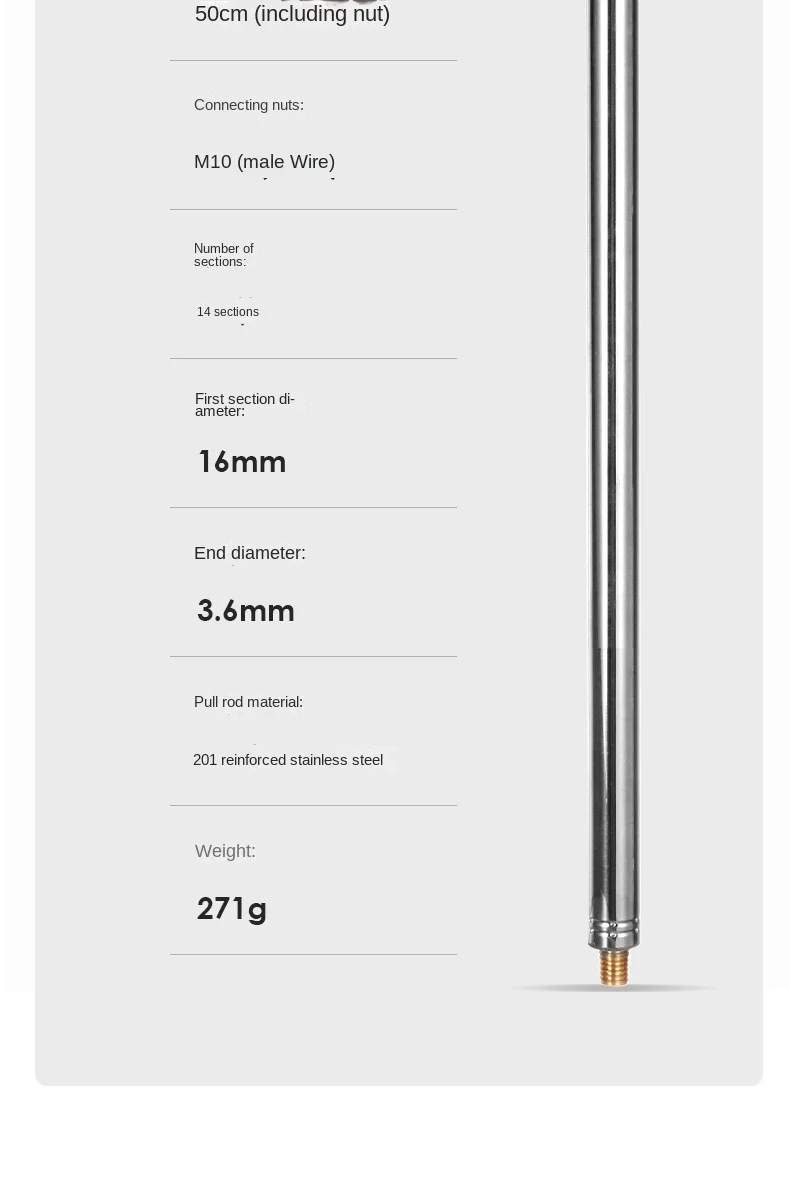 50cm (including nut)

Connecting nuts:

M10 (male Wire)

Number of sections:

14 sections

First section diameter:

16mm

End diameter:

3.6mm

Pull rod material:

201 reinforced stainless steel

Weight:

271g